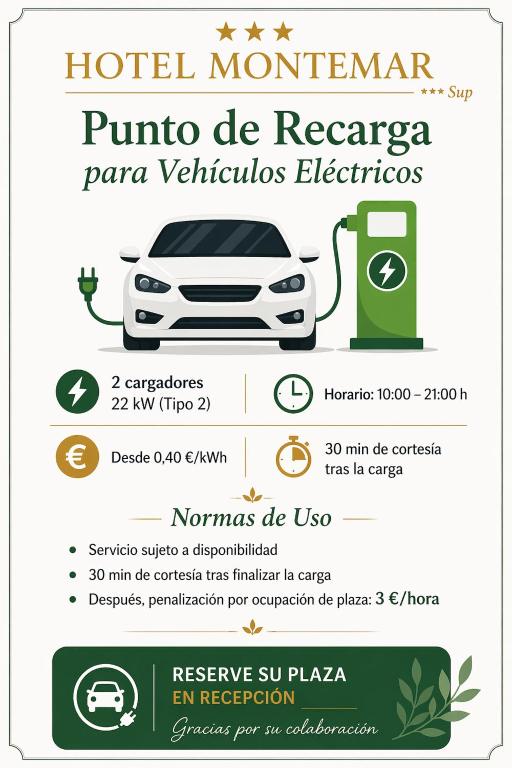 ★★★
HOTEL MONTEMAR
*** Sup

Punto de Recarga
para Vehículos Eléctricos

2 cargadores
22 kW (Tipo 2)

Horario: 10:00 – 21:00 h

Desde 0,40 €/kWh

30 min de cortesía tras la carga

Normas de Uso

• Servicio sujeto a disponibilidad
• 30 min de cortesía tras finalizar la carga
• Después, penalización por ocupación de plaza: 3 €/hora

RESERVE SU PLAZA
EN RECEPCIÓN
Gracias por su colaboración